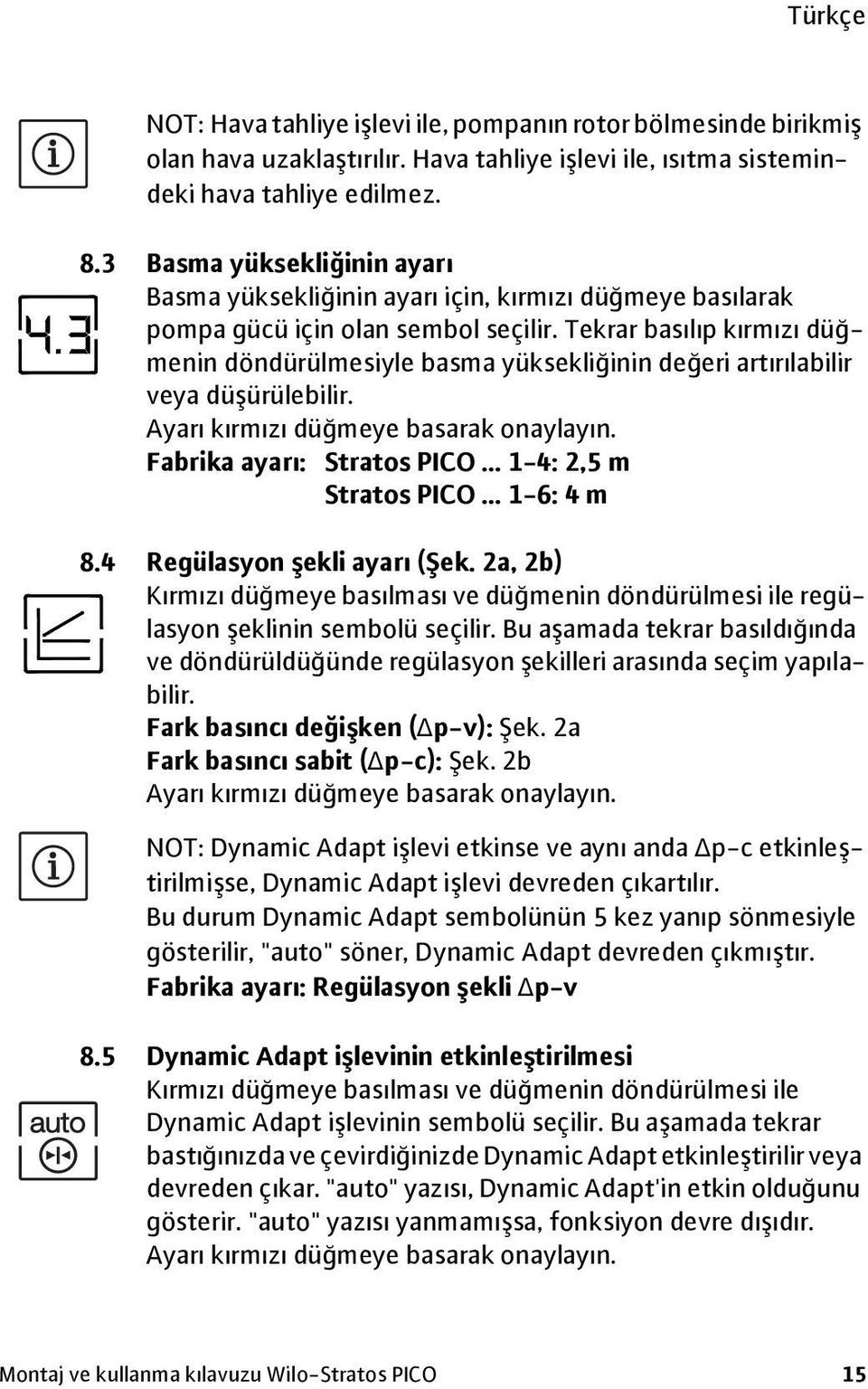 Türkçe

NOT: Hava tahliye işlevi ile, pompanın rotor bölmesinde birikmiş olan hava uzaklaştırılır. Hava tahliye işlevi ile, ısıtma sistemindeki hava tahliye edilmez.

8.3 Basma yüksekliğinin ayarı

4.3

Basma yüksekliğinin ayarı için, kırmızı düğmeye basılarak pompa gücü için olan sembol seçilir. Tekrar basılıp kırmızı düğmenin döndürülmesiyle basma yüksekliğinin değeri artırılabilir veya düşürülebilir.
Ayarı kırmızı düğmeye basarak onaylayın.
Fabrika ayarı: Stratos PICO ... 1-4: 2,5 m
Stratos PICO ... 1-6: 4 m

8.4 Regülasyon şekli ayarı (Şek. 2a, 2b)
Kırmızı düğmeye basılması ve düğmenin döndürülmesi ile regülasyon şeklinin sembolü seçilir. Bu aşamada tekrar basıldığında ve döndürüldüğünde regülasyon şekilleri arasında seçim yapılabilir.
Fark basıncı değişken ($\Delta$p-v): Şek. 2a
Fark basıncı sabit ($\Delta$p-c): Şek. 2b
Ayarı kırmızı düğmeye basarak onaylayın.

NOT: Dynamic Adapt işlevi etkinse ve aynı anda $\Delta$p-c etkinleştirilmişse, Dynamic Adapt işlevi devreden çıkartılır.
Bu durum Dynamic Adapt sembolünün 5 kez yanıp sönmesiyle gösterilir, "auto" söner, Dynamic Adapt devreden çıkmıştır.
Fabrika ayarı: Regülasyon şekli $\Delta$p-v

8.5 Dynamic Adapt işlevinin etkinleştirilmesi

auto

Kırmızı düğmeye basılması ve düğmenin döndürülmesi ile Dynamic Adapt işlevinin sembolü seçilir. Bu aşamada tekrar bastığınızda ve çevirdiğinizde Dynamic Adapt etkinleştirilir veya devreden çıkar. "auto" yazısı, Dynamic Adapt'in etkin olduğunu gösterir. "auto" yazısı yanmamışsa, fonksiyon devre dışıdır.
Ayarı kırmızı düğmeye basarak onaylayın.

Montaj ve kullanma kılavuzu Wilo-Stratos PICO 15